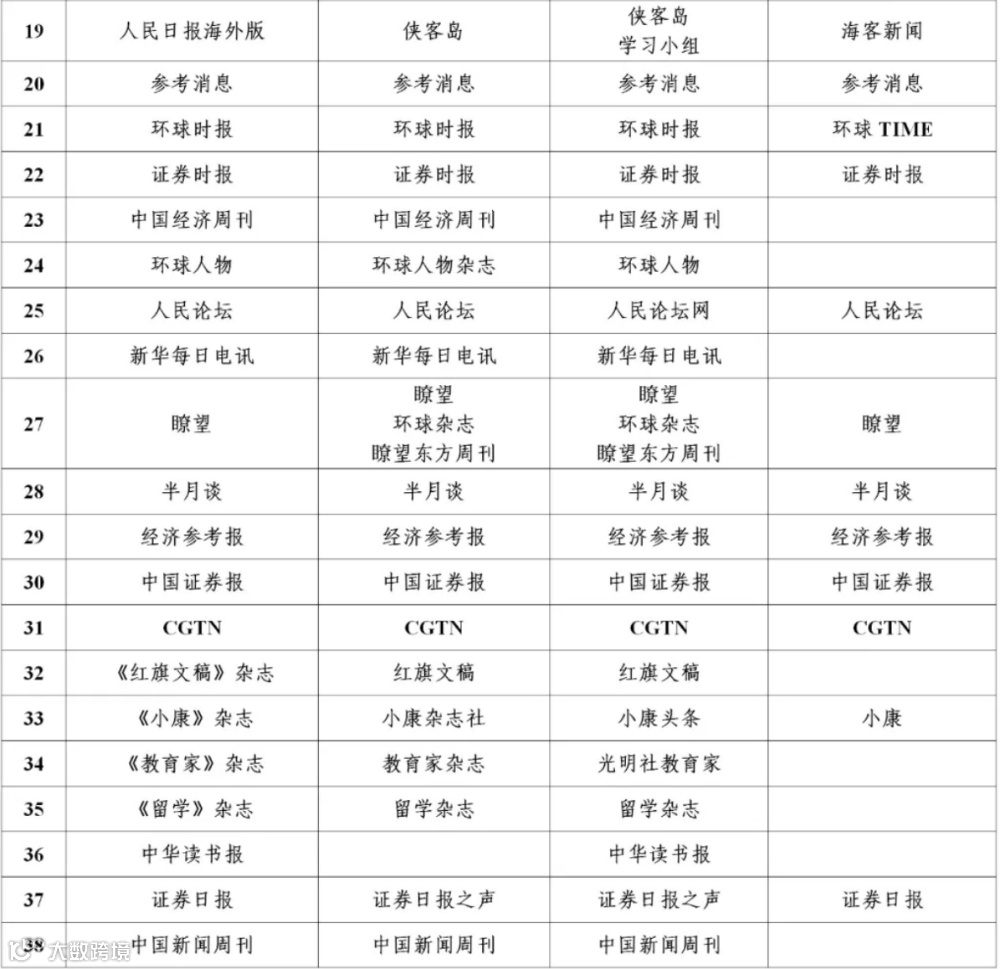 | | | | | |
|---|---|---|---|---|
| 19 | 人民日报海外版 | 侠客岛 | 侠客岛 学习小组 | 海客新闻 |
| 20 | 参考消息 | 参考消息 | 参考消息 | 参考消息 |
| 21 | 环球时报 | 环球时报 | 环球时报 | 环球 TIME |
| 22 | 证券时报 | 证券时报 | 证券时报 | 证券时报 |
| 23 | 中国经济周刊 | 中国经济周刊 | 中国经济周刊 | |
| 24 | 环球人物 | 环球人物杂志 | 环球人物 | |
| 25 | 人民论坛 | 人民论坛 | 人民论坛网 | 人民论坛 |
| 26 | 新华每日电讯 | 新华每日电讯 | 新华每日电讯 | |
| 27 | 瞭望 | 瞭望 环球杂志 瞭望东方周刊 | 瞭望 环球杂志 瞭望东方周刊 | 瞭望 |
| 28 | 半月谈 | 半月谈 | 半月谈 | 半月谈 |
| 29 | 经济参考报 | 经济参考报 | 经济参考报 | 经济参考报 |
| 30 | 中国证券报 | 中国证券报 | 中国证券报 | 中国证券报 |
| 31 | CGTN | CGTN | CGTN | CGTN |
| 32 | 《红旗文稿》杂志 | 红旗文稿 | 红旗文稿 | |
| 33 | 《小康》杂志 | 小康杂志社 | 小康头条 | 小康 |
| 34 | 《教育家》杂志 | 教育家杂志 | 光明社教育家 | |
| 35 | 《留学》杂志 | 留学杂志 | 留学杂志 | |
| 36 | 中华读书报 | | 中华读书报 | |
| 37 | 证券日报 | 证券日报之声 | 证券日报之声 | 证券日报 |
| 38 | 中国新闻周刊 | 中国新闻周刊 | 中国新闻周刊 | |

大数跨境